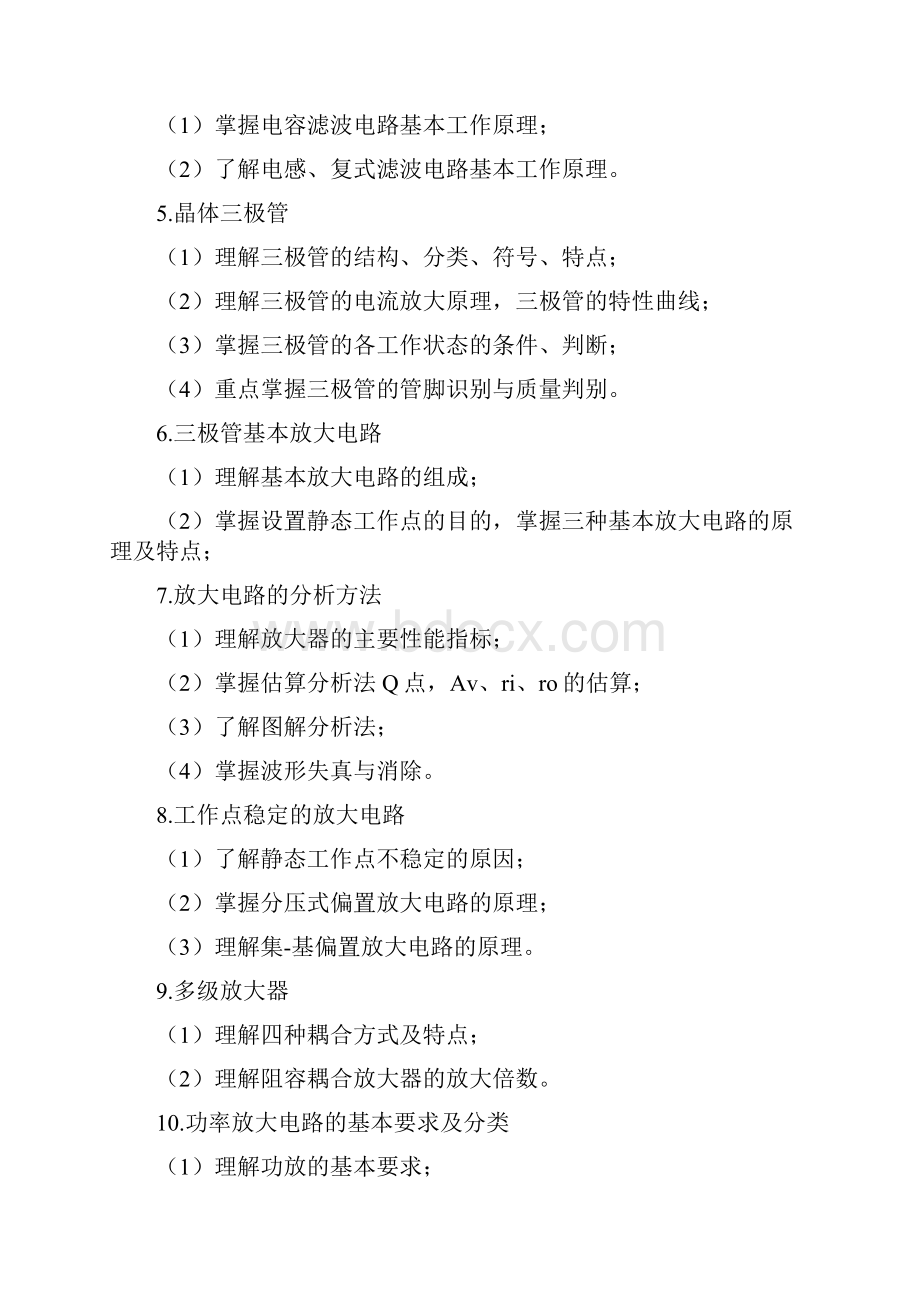 （1）掌握电容滤波电路基本工作原理；

（2）了解电感、复式滤波电路基本工作原理。

5.晶体三极管

（1）理解三极管的结构、分类、符号、特点；

（2）理解三极管的电流放大原理，三极管的特性曲线；

（3）掌握三极管的各工作状态的条件、判断；

（4）重点掌握三极管的管脚识别与质量判别。

6.三极管基本放大电路

（1）理解基本放大电路的组成；

（2）掌握设置静态工作点的目的，掌握三种基本放大电路的原理及特点；

7.放大电路的分析方法

（1）理解放大器的主要性能指标；

（2）掌握估算分析法 Q 点，Av、ri、ro 的估算；

（3）了解图解分析法；

（4）掌握波形失真与消除。

8.工作点稳定的放大电路

（1）了解静态工作点不稳定的原因；

（2）掌握分压式偏置放大电路的原理；

（3）理解集-基偏置放大电路的原理。

9.多级放大器

（1）理解四种耦合方式及特点；

（2）理解阻容耦合放大器的放大倍数。

10.功率放大电路的基本要求及分类

（1）理解功放的基本要求；

www.bdocx.com